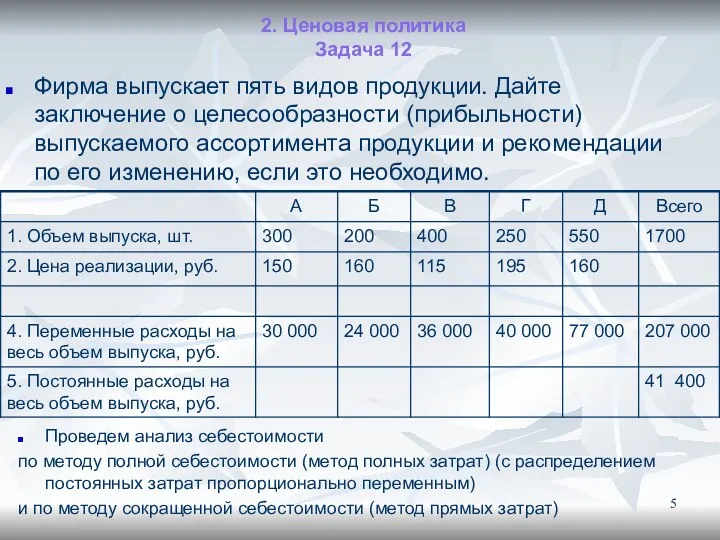 2. Ценовая политика
Задача 12

Фирма выпускает пять видов продукции. Дайте заключение о целесообразности (прибыльности) выпускаемого ассортимента продукции и рекомендации по его изменению, если это необходимо.

| | А | Б | В | Г | Д | Всего |
|---|---|---|---|---|---|---|
| 1. Объем выпуска, шт. | 300 | 200 | 400 | 250 | 550 | 1700 |
| 2. Цена реализации, руб. | 150 | 160 | 115 | 195 | 160 | |
| | | | | | | |
| 4. Переменные расходы на весь объем выпуска, руб. | 30 000 | 24 000 | 36 000 | 40 000 | 77 000 | 207 000 |
| 5. Постоянные расходы на весь объем выпуска, руб. | | | | | | 41 400 |

Проведем анализ себестоимости
по методу полной себестоимости (метод полных затрат) (с распределением постоянных затрат пропорционально переменным)
и по методу сокращенной себестоимости (метод прямых затрат)

5